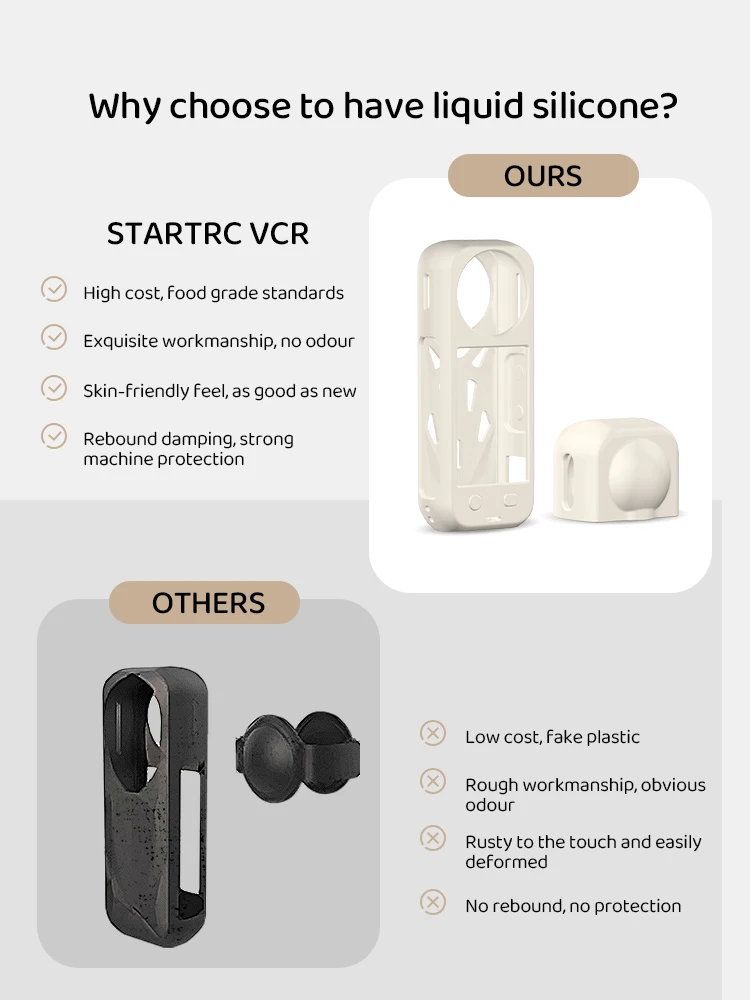 Why choose to have liquid silicone?

OURS

STARTRC VCR

High cost, food grade standards

Exquisite workmanship, no odour

Skin-friendly feel, as good as new

Rebound damping, strong machine protection

OTHERS

Low cost, fake plastic

Rough workmanship, obvious odour

Rusty to the touch and easily deformed

No rebound, no protection